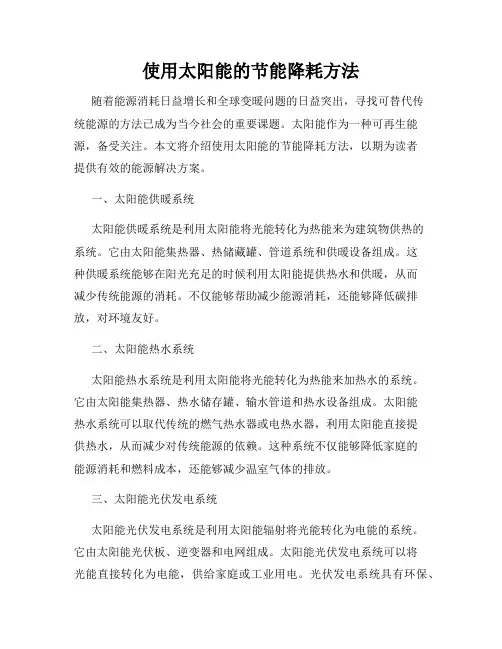 使用太阳能的节能降耗方法

随着能源消耗日益增长和全球变暖问题的日益突出，寻找可替代传统能源的方法已成为当今社会的重要课题。太阳能作为一种可再生能源，备受关注。本文将介绍使用太阳能的节能降耗方法，以期为读者提供有效的能源解决方案。

一、太阳能供暖系统

太阳能供暖系统是利用太阳能将光能转化为热能来为建筑物供热的系统。它由太阳能集热器、热储藏罐、管道系统和供暖设备组成。这种供暖系统能够在阳光充足的时候利用太阳能提供热水和供暖，从而减少传统能源的消耗。不仅能够帮助减少能源消耗，还能够降低碳排放，对环境友好。

二、太阳能热水系统

太阳能热水系统是利用太阳能将光能转化为热能来加热水的系统。它由太阳能集热器、热水储存罐、输水管道和热水设备组成。太阳能热水系统可以取代传统的燃气热水器或电热水器，利用太阳能直接提供热水，从而减少对传统能源的依赖。这种系统不仅能够降低家庭的能源消耗和燃料成本，还能够减少温室气体的排放。

三、太阳能光伏发电系统

太阳能光伏发电系统是利用太阳能辐射将光能转化为电能的系统。它由太阳能光伏板、逆变器和电网组成。太阳能光伏发电系统可以将光能直接转化为电能，供给家庭或工业用电。光伏发电系统具有环保、